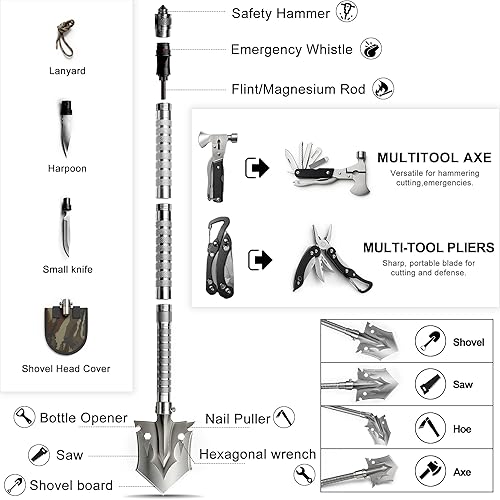 Lanyard

Harpoon

Small knife

Shovel Head Cover

Safety Hammer

Emergency Whistle

Flint/Magnesium Rod

MULTITOOL AXE
Versatile for hammering cutting,emergencies.

MULTI-TOOL PLIERS
Sharp, portable blade for cutting and defense.

Shovel

Saw

Hoe

Axe

Bottle Opener

Saw

Shovel board

Nail Puller

Hexagonal wrench